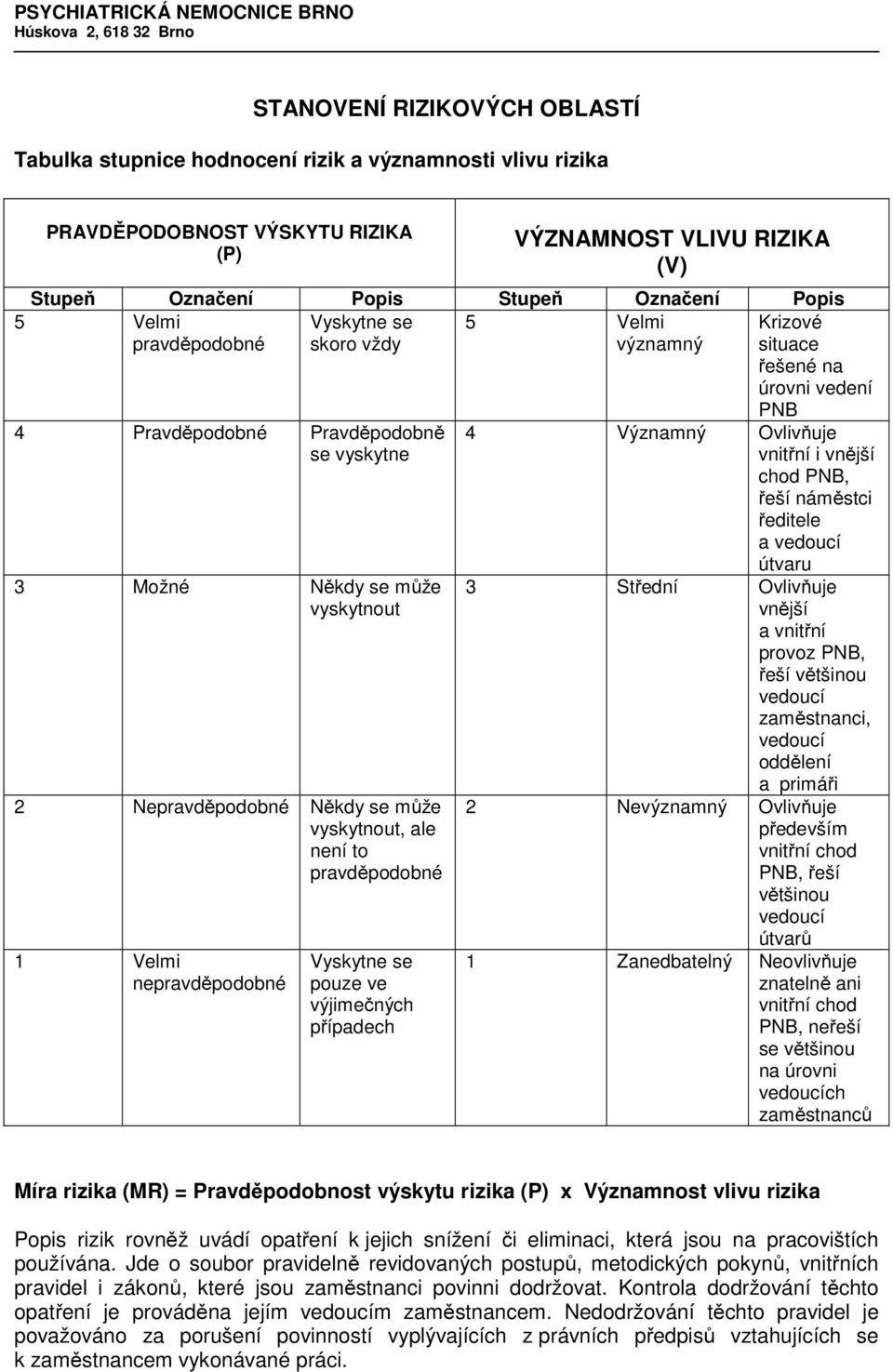 PSYCHIATRICKÁ NEMOCNICE BRNO
Húskova 2, 618 32 Brno

STANOVENÍ RIZIKOVÝCH OBLASTÍ

Tabulka stupnice hodnocení rizik a významnosti vlivu rizika

| PRAVDĚPODOBNOST VÝSKYTU RIZIKA (P) | | | VÝZNAMNOST VLIVU RIZIKA (V) | | |
|---|---|---|---|---|---|
| Stupeň | Označení | Popis | Stupeň | Označení | Popis |
| 5 | Velmi pravděpodobné | Vyskytne se skoro vždy | 5 | Velmi významný | Krizové situace řešené na úrovni vedení PNB |
| 4 | Pravděpodobné | Pravděpodobně se vyskytne | 4 | Významný | Ovlivňuje vnitřní i vnější chod PNB, řeší náměstci ředitele a vedoucí útvaru |
| 3 | Možné | Někdy se může vyskytnout | 3 | Střední | Ovlivňuje vnější a vnitřní provoz PNB, řeší většinou vedoucí zaměstnanci, vedoucí oddělení a primáři |
| 2 | Nepravděpodobné | Někdy se může vyskytnout, ale není to pravděpodobné | 2 | Nevýznamný | Ovlivňuje především vnitřní chod PNB, řeší většinou vedoucí útvarů |
| 1 | Velmi nepravděpodobné | Vyskytne se pouze ve výjimečných případech | 1 | Zanedbatelný | Neovlivňuje znatelně ani vnitřní chod PNB, neřeší se většinou na úrovni vedoucích zaměstnanců |

Míra rizika (MR) = Pravděpodobnost výskytu rizika (P) x Významnost vlivu rizika

Popis rizik rovněž uvádí opatření k jejich snížení či eliminaci, která jsou na pracovištích používána. Jde o soubor pravidelně revidovaných postupů, metodických pokynů, vnitřních pravidel i zákonů, které jsou zaměstnanci povinni dodržovat. Kontrola dodržování těchto opatření je prováděna jejím vedoucím zaměstnancem. Nedodržování těchto pravidel je považováno za porušení povinností vyplývajících z právních předpisů vztahujících se k zaměstnancem vykonávané práci.